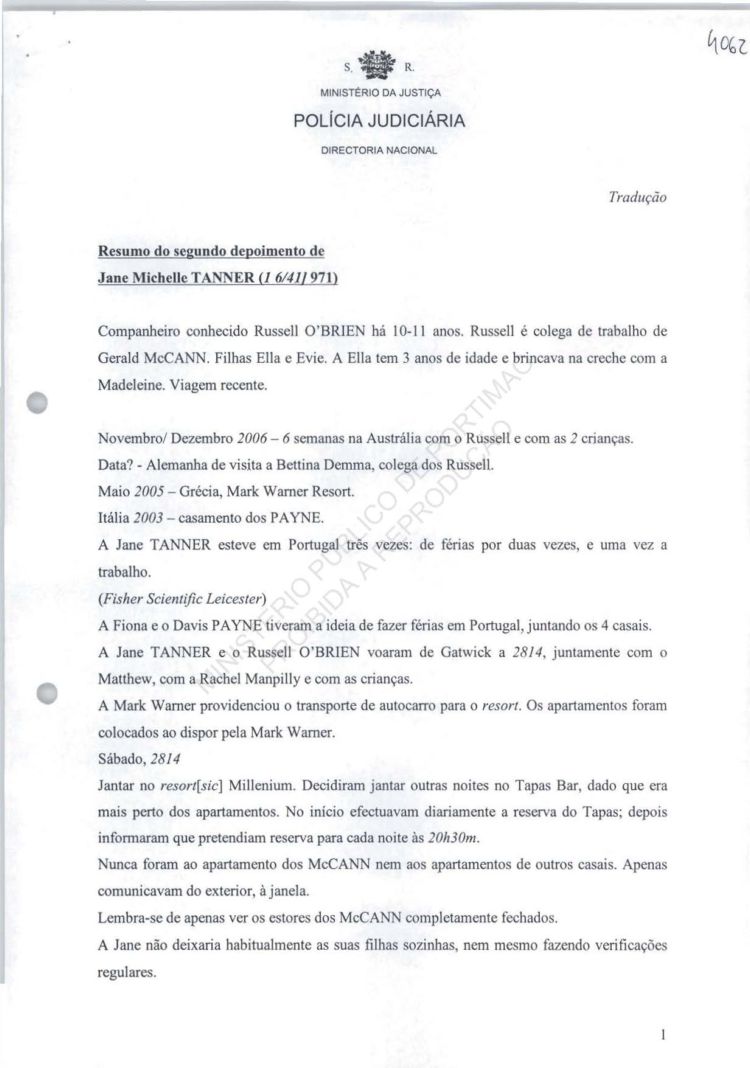 4062

S. R.

MINISTÉRIO DA JUSTIÇA

POLÍCIA JUDICIÁRIA

DIRECTORIA NACIONAL

Tradução

Resumo do segundo depoimento de
Jane Michelle TANNER (1 6/41] 971)

Companheiro conhecido Russell O'BRIEN há 10-11 anos. Russell é colega de trabalho de Gerald McCANN. Filhas Ella e Evie. A Ella tem 3 anos de idade e brincava na creche com a Madeleine. Viagem recente.

Novembro/ Dezembro 2006 – 6 semanas na Austrália com o Russell e com as 2 crianças.
Data? - Alemanha de visita a Bettina Demma, colega dos Russell.
Maio 2005 – Grécia, Mark Warner Resort.
Itália 2003 – casamento dos PAYNE.
A Jane TANNER esteve em Portugal três vezes: de férias por duas vezes, e uma vez a trabalho.
(Fisher Scientific Leicester)
A Fiona e o Davis PAYNE tiveram a ideia de fazer férias em Portugal, juntando os 4 casais.
A Jane TANNER e o Russell O'BRIEN voaram de Gatwick a 2814, juntamente com o Matthew, com a Rachel Manpilly e com as crianças.
A Mark Warner providenciou o transporte de autocarro para o resort. Os apartamentos foram colocados ao dispor pela Mark Warner.
Sábado, 2814
Jantar no resort[sic] Millenium. Decidiram jantar outras noites no Tapas Bar, dado que era mais perto dos apartamentos. No início efectuavam diariamente a reserva do Tapas; depois informaram que pretendiam reserva para cada noite às 20h30m.
Nunca foram ao apartamento dos McCANN nem aos apartamentos de outros casais. Apenas comunicavam do exterior, à janela.
Lembra-se de apenas ver os estores dos McCANN completamente fechados.
A Jane não deixaria habitualmente as suas filhas sozinhas, nem mesmo fazendo verificações regulares.

MINISTÉRIO PÚBLICO DE PORTIMÃO PROIBIDA A REPRODUÇÃO

1